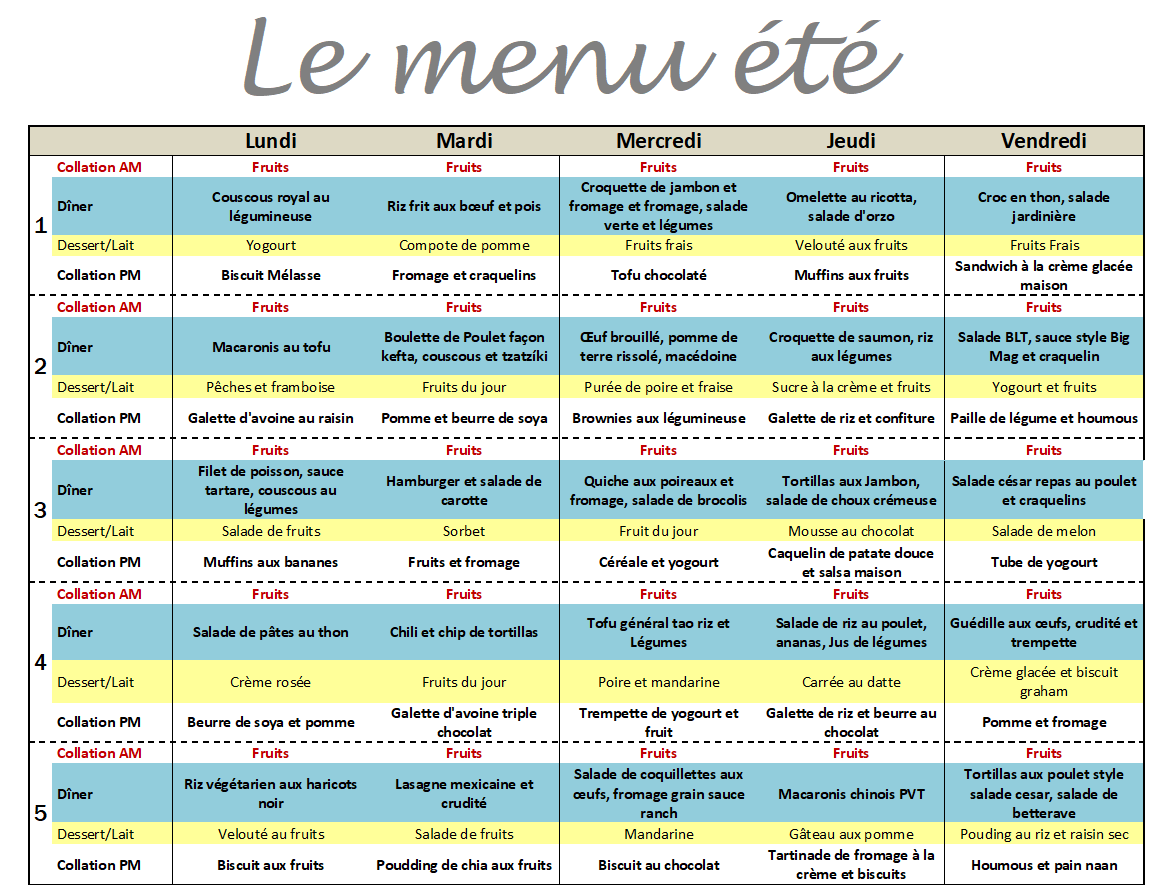 Le menu été

| | | Lundi | Mardi | Mercredi | Jeudi | Vendredi |
|---|---|---|---|---|---|---|
| 1 | Collation AM | Fruits | Fruits | Fruits | Fruits | Fruits |
| | Dîner | Couscous royal au légumineuse | Riz frit aux bœuf et pois | Croquette de jambon et fromage et fromage, salade verte et légumes | Omelette au ricotta, salade d'orzo | Croc en thon, salade jardinière |
| | Dessert/Lait | Yogourt | Compote de pomme | Fruits frais | Velouté aux fruits | Fruits Frais |
| | Collation PM | Biscuit Mélasse | Fromage et craquelins | Tofu chocolaté | Muffins aux fruits | Sandwich à la crème glacée maison |
| 2 | Collation AM | Fruits | Fruits | Fruits | Fruits | Fruits |
| | Dîner | Macaronis au tofu | Boulette de Poulet façon kefta, couscous et tzatzíki | Œuf brouillé, pomme de terre rissolé, macédoine | Croquette de saumon, riz aux légumes | Salade BLT, sauce style Big Mag et craquelin |
| | Dessert/Lait | Pêches et framboise | Fruits du jour | Purée de poire et fraise | Sucre à la crème et fruits | Yogourt et fruits |
| | Collation PM | Galette d'avoine au raisin | Pomme et beurre de soya | Brownies aux légumineuse | Galette de riz et confiture | Paille de légume et houmous |
| 3 | Collation AM | Fruits | Fruits | Fruits | Fruits | Fruits |
| | Dîner | Filet de poisson, sauce tartare, couscous au légumes | Hamburger et salade de carotte | Quiche aux poireaux et fromage, salade de brocolis | Tortillas aux Jambon, salade de choux crémeuse | Salade césar repas au poulet et craquelins |
| | Dessert/Lait | Salade de fruits | Sorbet | Fruit du jour | Mousse au chocolat | Salade de melon |
| | Collation PM | Muffins aux bananes | Fruits et fromage | Céréale et yogourt | Caquelin de patate douce et salsa maison | Tube de yogourt |
| 4 | Collation AM | Fruits | Fruits | Fruits | Fruits | Fruits |
| | Dîner | Salade de pâtes au thon | Chili et chip de tortillas | Tofu général tao riz et Légumes | Salade de riz au poulet, ananas, Jus de légumes | Guédille aux œufs, crudité et trempette |
| | Dessert/Lait | Crème rosée | Fruits du jour | Poire et mandarine | Carrée au datte | Crème glacée et biscuit graham |
| | Collation PM | Beurre de soya et pomme | Galette d'avoine triple chocolat | Trempette de yogourt et fruit | Galette de riz et beurre au chocolat | Pomme et fromage |
| 5 | Collation AM | Fruits | Fruits | Fruits | Fruits | Fruits |
| | Dîner | Riz végétarien aux haricots noir | Lasagne mexicaine et crudité | Salade de coquillettes aux œufs, fromage grain sauce ranch | Macaronis chinois PVT | Tortillas aux poulet style salade cesar, salade de betterave |
| | Dessert/Lait | Velouté au fruits | Salade de fruits | Mandarine | Gâteau aux pomme | Pouding au riz et raisin sec |
| | Collation PM | Biscuit aux fruits | Poudding de chia aux fruits | Biscuit au chocolat | Tartinade de fromage à la crème et biscuits | Houmous et pain naan |